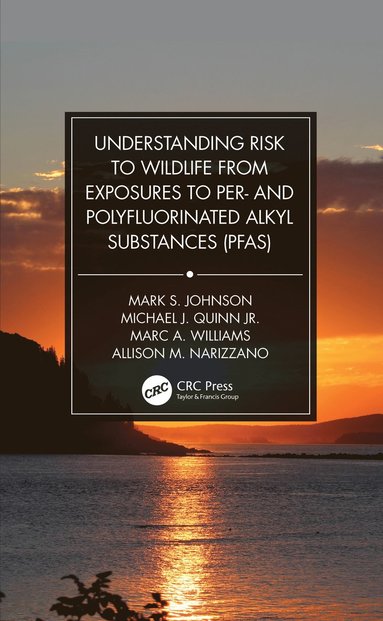 UNDERSTANDING RISK TO WILDLIFE FROM EXPOSURES TO PER- AND POLYFLUORINATED ALKYL SUBSTANCES (PFAS)

MARK S. JOHNSON
MICHAEL J. QUINN JR.
MARC A. WILLIAMS
ALLISON M. NARIZZANO

CRC

CRC Press
Taylor & Francis Group